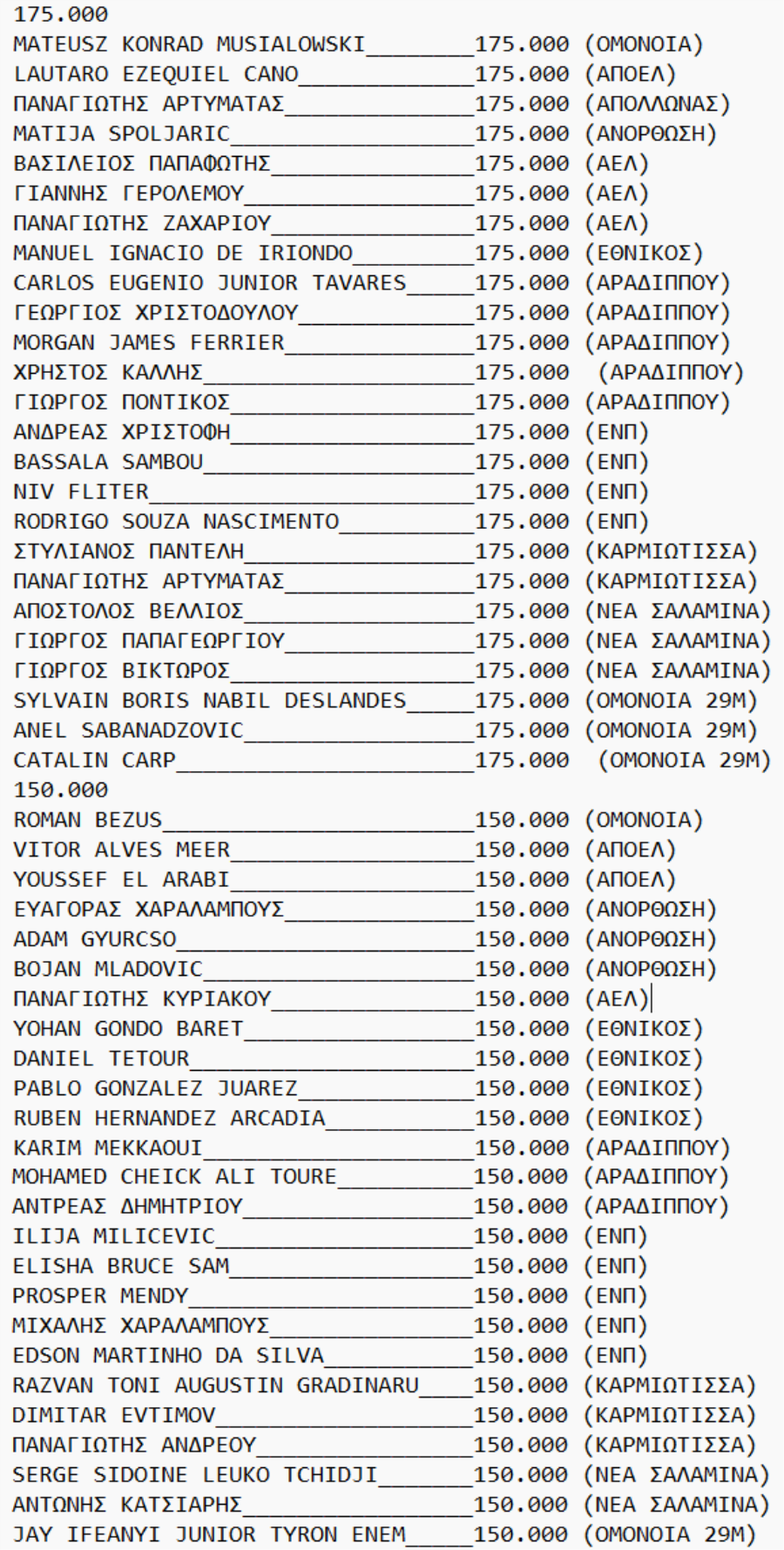 175.000
MATEUSZ KONRAD MUSIALOWSKI________175.000 (ΟΜΟΝΟΙΑ)
LAUTARO EZEQUIEL CANO_____________175.000 (ΑΠΟΕΛ)
ΠΑΝΑΓΙΩΤΗΣ ΑΡΤΥΜΑΤΑΣ______________175.000 (ΑΠΟΛΛΩΝΑΣ)
MATIJA SPOLJARIC__________________175.000 (ΑΝΟΡΘΩΣΗ)
ΒΑΣΙΛΕΙΟΣ ΠΑΠΑΦΩΤΗΣ_______________175.000 (ΑΕΛ)
ΓΙΑΝΝΗΣ ΓΕΡΟΛΕΜΟΥ_________________175.000 (ΑΕΛ)
ΠΑΝΑΓΙΩΤΗΣ ΖΑΧΑΡΙΟΥ_______________175.000 (ΑΕΛ)
MANUEL IGNACIO DE IRIONDO_________175.000 (ΕΘΝΙΚΟΣ)
CARLOS EUGENIO JUNIOR TAVARES_____175.000 (ΑΡΑΔΙΠΠΟΥ)
ΓΕΩΡΓΙΟΣ ΧΡΙΣΤΟΔΟΥΛΟΥ_____________175.000 (ΑΡΑΔΙΠΠΟΥ)
MORGAN JAMES FERRIER______________175.000 (ΑΡΑΔΙΠΠΟΥ)
ΧΡΗΣΤΟΣ ΚΑΛΛΗΣ____________________175.000 (ΑΡΑΔΙΠΠΟΥ)
ΓΙΩΡΓΟΣ ΠΟΝΤΙΚΟΣ__________________175.000 (ΑΡΑΔΙΠΠΟΥ)
ΑΝΔΡΕΑΣ ΧΡΙΣΤΟΦΗ__________________175.000 (ΕΝΠ)
BASSALA SAMBOU____________________175.000 (ΕΝΠ)
NIV FLITER________________________175.000 (ΕΝΠ)
RODRIGO SOUZA NASCIMENTO__________175.000 (ΕΝΠ)
ΣΤΥΛΙΑΝΟΣ ΠΑΝΤΕΛΗ_________________175.000 (ΚΑΡΜΙΩΤΙΣΣΑ)
ΠΑΝΑΓΙΩΤΗΣ ΑΡΤΥΜΑΤΑΣ______________175.000 (ΚΑΡΜΙΩΤΙΣΣΑ)
ΑΠΟΣΤΟΛΟΣ ΒΕΛΛΙΟΣ_________________175.000 (ΝΕΑ ΣΑΛΑΜΙΝΑ)
ΓΙΩΡΓΟΣ ΠΑΠΑΓΕΩΡΓΙΟΥ______________175.000 (ΝΕΑ ΣΑΛΑΜΙΝΑ)
ΓΙΩΡΓΟΣ ΒΙΚΤΩΡΟΣ__________________175.000 (ΝΕΑ ΣΑΛΑΜΙΝΑ)
SYLVAIN BORIS NABIL DESLANDES_____175.000 (ΟΜΟΝΟΙΑ 29Μ)
ANEL SABANADZOVIC_________________175.000 (ΟΜΟΝΟΙΑ 29Μ)
CATALIN CARP______________________175.000 (ΟΜΟΝΟΙΑ 29Μ)
150.000
ROMAN BEZUS_______________________150.000 (ΟΜΟΝΟΙΑ)
VITOR ALVES MEER__________________150.000 (ΑΠΟΕΛ)
YOUSSEF EL ARABI__________________150.000 (ΑΠΟΕΛ)
ΕΥΑΓΟΡΑΣ ΧΑΡΑΛΑΜΠΟΥΣ______________150.000 (ΑΝΟΡΘΩΣΗ)
ADAM GYURCSO______________________150.000 (ΑΝΟΡΘΩΣΗ)
BOJAN MLADOVIC____________________150.000 (ΑΝΟΡΘΩΣΗ)
ΠΑΝΑΓΙΩΤΗΣ ΚΥΡΙΑΚΟΥ_______________150.000 (ΑΕΛ)
YOHAN GONDO BARET_________________150.000 (ΕΘΝΙΚΟΣ)
DANIEL TETOUR_____________________150.000 (ΕΘΝΙΚΟΣ)
PABLO GONZALEZ JUAREZ_____________150.000 (ΕΘΝΙΚΟΣ)
RUBEN HERNANDEZ ARCADIA___________150.000 (ΕΘΝΙΚΟΣ)
KARIM MEKKAOUI____________________150.000 (ΑΡΑΔΙΠΠΟΥ)
MOHAMED CHEICK ALI TOURE__________150.000 (ΑΡΑΔΙΠΠΟΥ)
ΑΝΤΡΕΑΣ ΔΗΜΗΤΡΙΟΥ_________________150.000 (ΑΡΑΔΙΠΠΟΥ)
ILIJA MILICEVIC___________________150.000 (ΕΝΠ)
ELISHA BRUCE SAM__________________150.000 (ΕΝΠ)
PROSPER MENDY_____________________150.000 (ΕΝΠ)
ΜΙΧΑΛΗΣ ΧΑΡΑΛΑΜΠΟΥΣ_______________150.000 (ΕΝΠ)
EDSON MARTINHO DA SILVA___________150.000 (ΕΝΠ)
RAZVAN TONI AUGUSTIN GRADINARU____150.000 (ΚΑΡΜΙΩΤΙΣΣΑ)
DIMITAR EVTIMOV___________________150.000 (ΚΑΡΜΙΩΤΙΣΣΑ)
ΠΑΝΑΓΙΩΤΗΣ ΑΝΔΡΕΟΥ________________150.000 (ΚΑΡΜΙΩΤΙΣΣΑ)
SERGE SIDOINE LEUKO TCHIDJI_______150.000 (ΝΕΑ ΣΑΛΑΜΙΝΑ)
ΑΝΤΩΝΗΣ ΚΑΤΣΙΑΡΗΣ_________________150.000 (ΝΕΑ ΣΑΛΑΜΙΝΑ)
JAY IFEANYI JUNIOR TYRON ENEM_____150.000 (ΟΜΟΝΟΙΑ 29Μ)